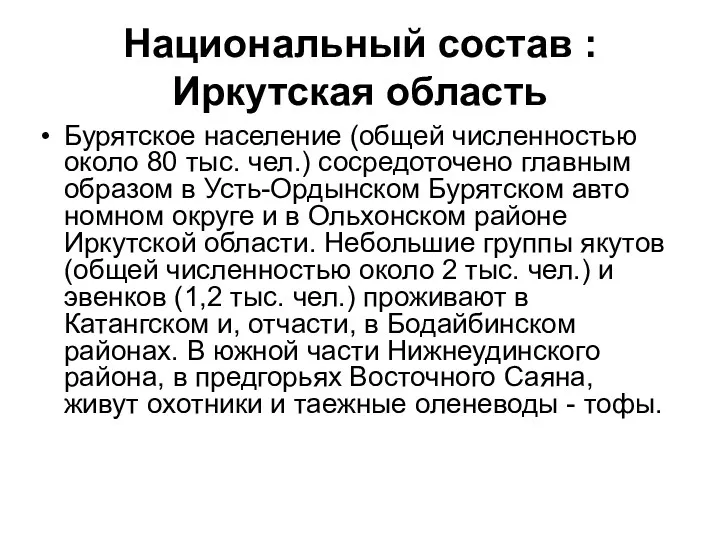 Национальный состав : Иркутская область

• Бурятское население (общей численностью около 80 тыс. чел.) сосредоточено главным образом в Усть-Ордынском Бурятском авто номном округе и в Ольхонском районе Иркутской области. Небольшие группы якутов (общей численностью около 2 тыс. чел.) и эвенков (1,2 тыс. чел.) проживают в Катангском и, отчасти, в Бодайбинском районах. В южной части Нижнеудинского района, в предгорьях Восточного Саяна, живут охотники и таежные оленеводы - тофы.